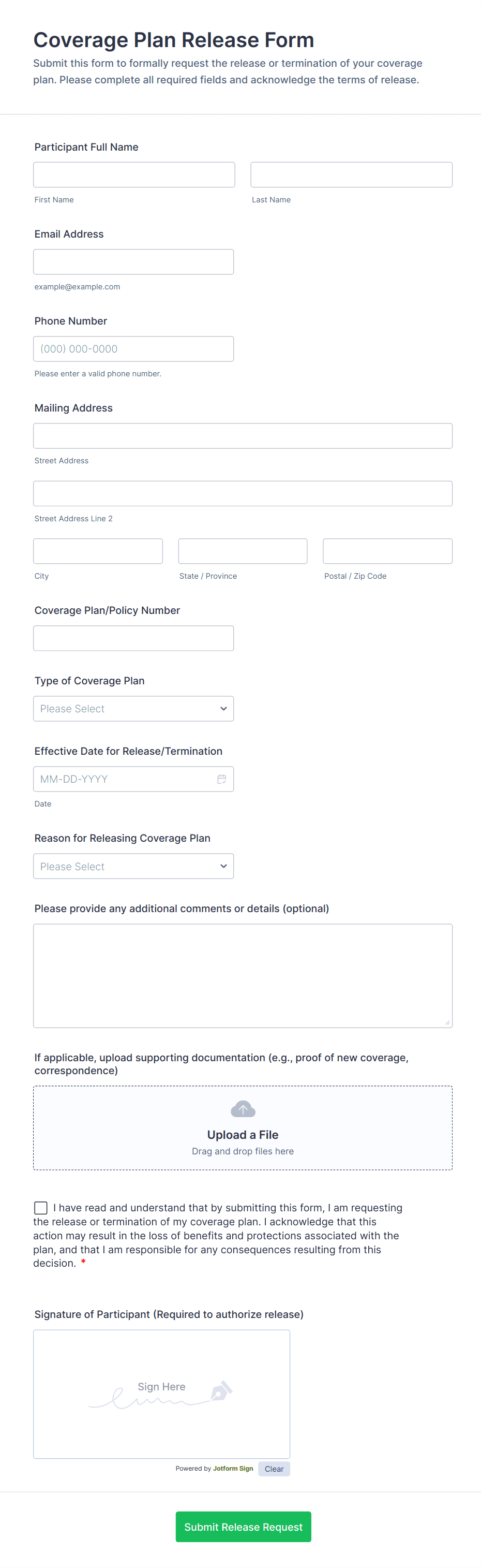 Coverage Plan Release Form
Submit this form to formally request the release or termination of your coverage plan. Please complete all required fields and acknowledge the terms of release.

Participant Full Name
First Name
Last Name

Email Address
example@example.com

Phone Number
(000) 000-0000
Please enter a valid phone number.

Mailing Address
Street Address
Street Address Line 2
City
State / Province
Postal / Zip Code

Coverage Plan/Policy Number

Type of Coverage Plan
Please Select

Effective Date for Release/Termination
MM-DD-YYYY
Date

Reason for Releasing Coverage Plan
Please Select

Please provide any additional comments or details (optional)

If applicable, upload supporting documentation (e.g., proof of new coverage, correspondence)
Upload a File
Drag and drop files here

I have read and understand that by submitting this form, I am requesting the release or termination of my coverage plan. I acknowledge that this action may result in the loss of benefits and protections associated with the plan, and that I am responsible for any consequences resulting from this decision. *

Signature of Participant (Required to authorize release)
Sign Here
Powered by Jotform Sign
Clear

Submit Release Request